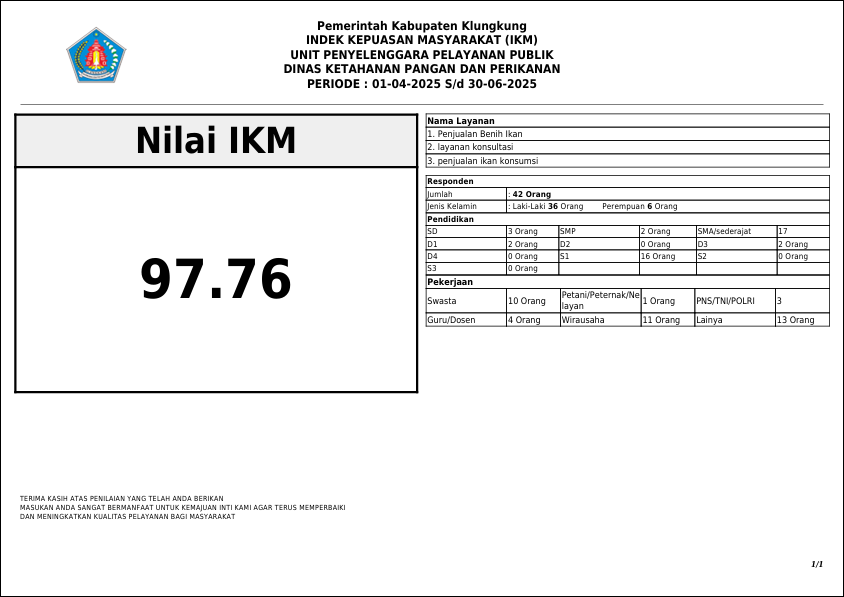 Pemerintah Kabupaten Klungkung
INDEK KEPUASAN MASYARAKAT (IKM)
UNIT PENYELENGGARA PELAYANAN PUBLIK
DINAS KETAHANAN PANGAN DAN PERIKANAN
PERIODE : 01-04-2025 S/d 30-06-2025

Nilai IKM

97.76

| Nama Layanan |
|---|
| 1. Penjualan Benih Ikan |
| 2. layanan konsultasi |
| 3. penjualan ikan konsumsi |

| Responden | |
|---|---|
| Jumlah | : 42 Orang |
| Jenis Kelamin | : Laki-Laki 36 Orang Perempuan 6 Orang |

| Pendidikan | | | | | |
|---|---|---|---|---|---|
| SD | 3 Orang | SMP | 2 Orang | SMA/sederajat | 17 |
| D1 | 2 Orang | D2 | 0 Orang | D3 | 2 Orang |
| D4 | 0 Orang | S1 | 16 Orang | S2 | 0 Orang |
| S3 | 0 Orang | | | | |

| Pekerjaan | | | | | |
|---|---|---|---|---|---|
| Swasta | 10 Orang | Petani/Peternak/Nelayan | 1 Orang | PNS/TNI/POLRI | 3 |
| Guru/Dosen | 4 Orang | Wirausaha | 11 Orang | Lainya | 13 Orang |

TERIMA KASIH ATAS PENILAIAN YANG TELAH ANDA BERIKAN
MASUKAN ANDA SANGAT BERMANFAAT UNTUK KEMAJUAN INTI KAMI AGAR TERUS MEMPERBAIKI
DAN MENINGKATKAN KUALITAS PELAYANAN BAGI MASYARAKAT

1/1